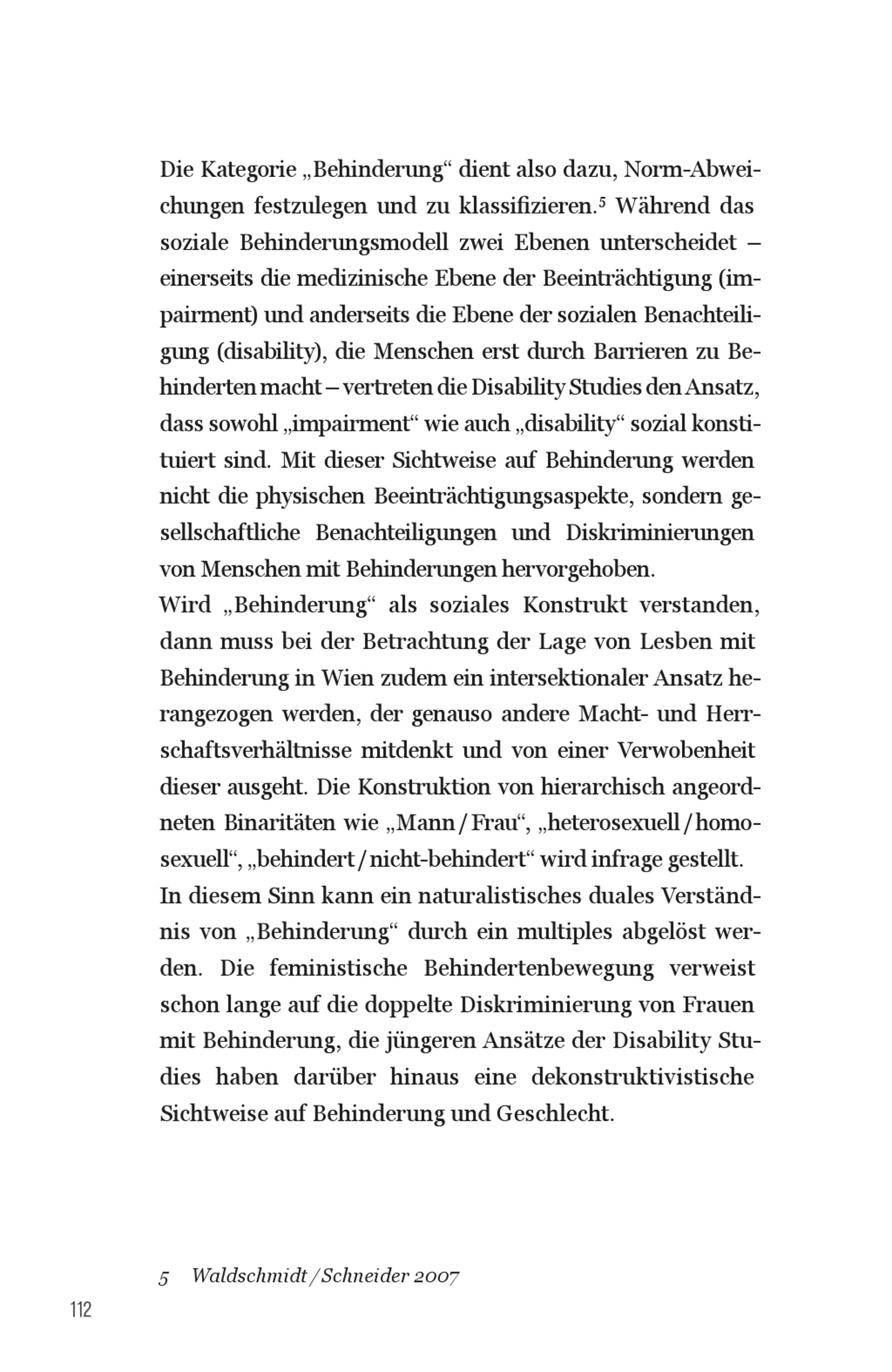 Die Kategorie „Behinderung“ dient also dazu, Norm-Abweichungen festzulegen und zu klassifizieren.$^5$ Während das soziale Behinderungsmodell zwei Ebenen unterscheidet – einerseits die medizinische Ebene der Beeinträchtigung (impairment) und anderseits die Ebene der sozialen Benachteiligung (disability), die Menschen erst durch Barrieren zu Behinderten macht – vertreten die Disability Studies den Ansatz, dass sowohl „impairment“ wie auch „disability“ sozial konstituiert sind. Mit dieser Sichtweise auf Behinderung werden nicht die physischen Beeinträchtigungsaspekte, sondern gesellschaftliche Benachteiligungen und Diskriminierungen von Menschen mit Behinderungen hervorgehoben.
Wird „Behinderung“ als soziales Konstrukt verstanden, dann muss bei der Betrachtung der Lage von Lesben mit Behinderung in Wien zudem ein intersektionaler Ansatz herangezogen werden, der genauso andere Macht- und Herrschaftsverhältnisse mitdenkt und von einer Verwobenheit dieser ausgeht. Die Konstruktion von hierarchisch angeordneten Binaritäten wie „Mann / Frau“, „heterosexuell / homosexuell“, „behindert / nicht-behindert“ wird infrage gestellt.
In diesem Sinn kann ein naturalistisches duales Verständnis von „Behinderung“ durch ein multiples abgelöst werden. Die feministische Behindertenbewegung verweist schon lange auf die doppelte Diskriminierung von Frauen mit Behinderung, die jüngeren Ansätze der Disability Studies haben darüber hinaus eine dekonstruktivistische Sichtweise auf Behinderung und Geschlecht.

5 Waldschmidt / Schneider 2007

112